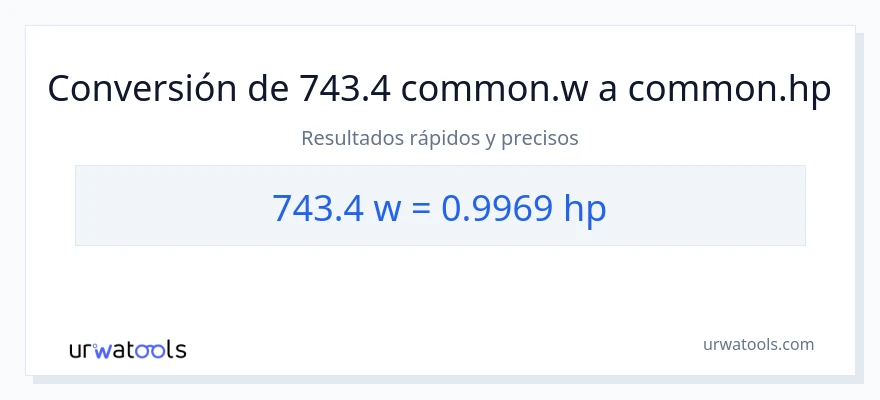 Conversión de 743.4 common.w a common.hp

Resultados rápidos y precisos

743.4 w = 0.9969 hp

urwatools

urwatools.com